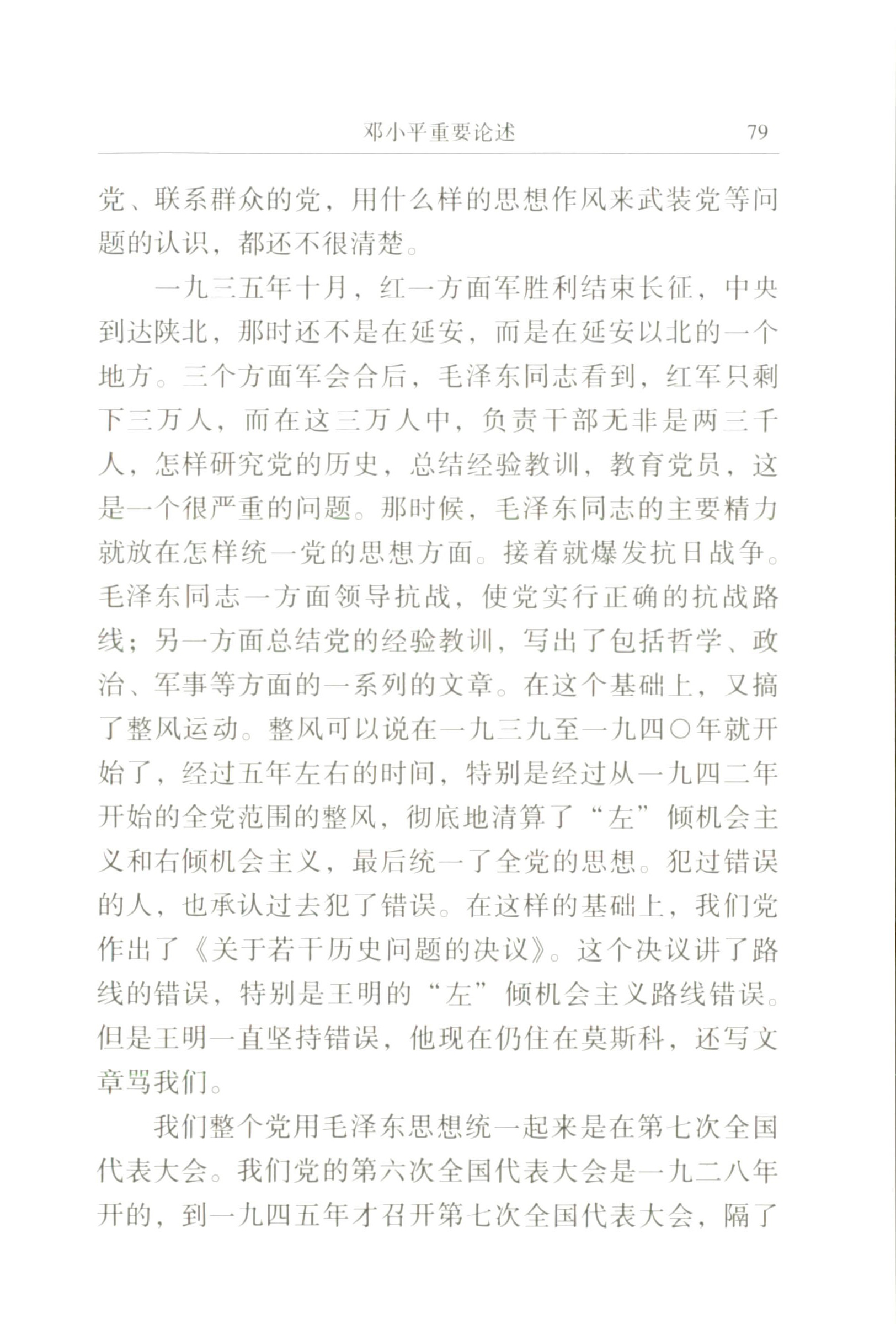 邓小平重要论述 79

党、联系群众的党，用什么样的思想作风来武装党等问题的认识，都还不很清楚。

一九三五年十月，红一方面军胜利结束长征，中央到达陕北，那时还不是在延安，而是在延安以北的一个地方。三个方面军会合后，毛泽东同志看到，红军只剩下三万人，而在这三万人中，负责干部无非是两三千人，怎样研究党的历史，总结经验教训，教育党员，这是一个很严重的问题。那时候，毛泽东同志的主要精力就放在怎样统一党的思想方面。接着就爆发抗日战争。毛泽东同志一方面领导抗战，使党实行正确的抗战路线；另一方面总结党的经验教训，写出了包括哲学、政治、军事等方面的一系列的文章。在这个基础上，又搞了整风运动。整风可以说在一九三九至一九四〇年就开始了，经过五年左右的时间，特别是经过从一九四二年开始的全党范围的整风，彻底地清算了“左”倾机会主义和右倾机会主义，最后统一了全党的思想。犯过错误的人，也承认过去犯了错误。在这样的基础上，我们党作出了《关于若干历史问题的决议》。这个决议讲了路线的错误，特别是王明的“左”倾机会主义路线错误。但是王明一直坚持错误，他现在仍住在莫斯科，还写文章骂我们。

我们整个党用毛泽东思想统一起来是在第七次全国代表大会。我们党的第六次全国代表大会是一九二八年开的，到一九四五年才召开第七次全国代表大会，隔了